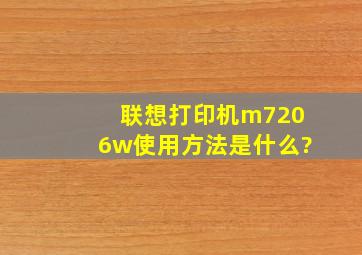 联想打印机m7206w使用方法是什么?